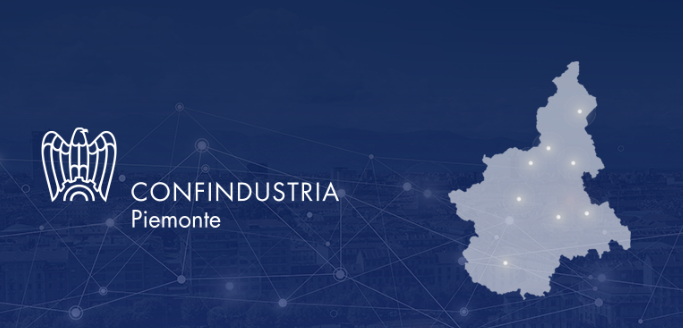 CONFINDUSTRIA
Piemonte